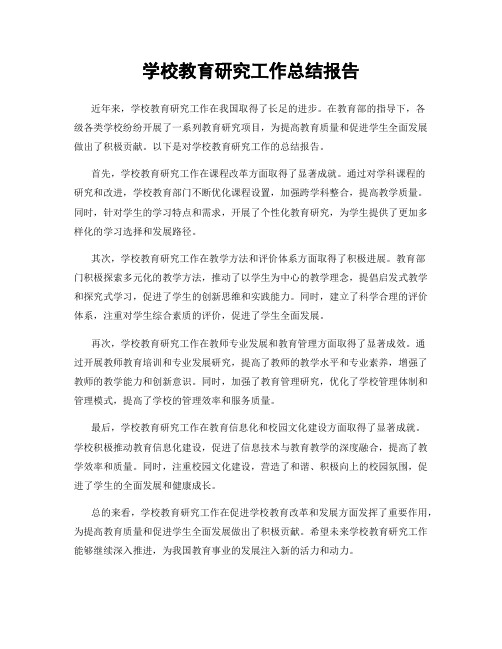 学校教育研究工作总结报告

近年来，学校教育研究工作在我国取得了长足的进步。在教育部的指导下，各级各类学校纷纷开展了一系列教育研究项目，为提高教育质量和促进学生全面发展做出了积极贡献。以下是对学校教育研究工作的总结报告。

首先，学校教育研究工作在课程改革方面取得了显著成就。通过对学科课程的研究和改进，学校教育部门不断优化课程设置，加强跨学科整合，提高教学质量。同时，针对学生的学习特点和需求，开展了个性化教育研究，为学生提供了更加多样化的学习选择和发展路径。

其次，学校教育研究工作在教学方法和评价体系方面取得了积极进展。教育部门积极探索多元化的教学方法，推动了以学生为中心的教学理念，提倡启发式教学和探究式学习，促进了学生的创新思维和实践能力。同时，建立了科学合理的评价体系，注重对学生综合素质的评价，促进了学生全面发展。

再次，学校教育研究工作在教师专业发展和教育管理方面取得了显著成效。通过开展教师教育培训和专业发展研究，提高了教师的教学水平和专业素养，增强了教师的教学能力和创新意识。同时，加强了教育管理研究，优化了学校管理体制和管理模式，提高了学校的管理效率和服务质量。

最后，学校教育研究工作在教育信息化和校园文化建设方面取得了显著成就。学校积极推动教育信息化建设，促进了信息技术与教育教学的深度融合，提高了教学效率和质量。同时，注重校园文化建设，营造了和谐、积极向上的校园氛围，促进了学生的全面发展和健康成长。

总的来看，学校教育研究工作在促进学校教育改革和发展方面发挥了重要作用，为提高教育质量和促进学生全面发展做出了积极贡献。希望未来学校教育研究工作能够继续深入推进，为我国教育事业的发展注入新的活力和动力。